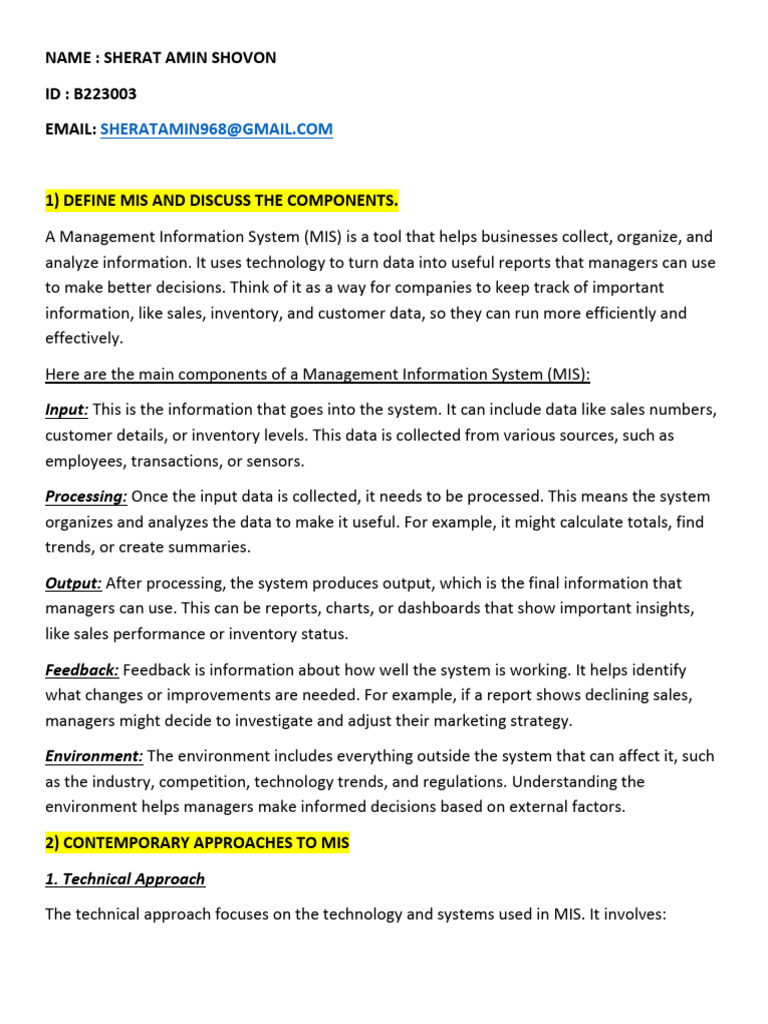 NAME : SHERAT AMIN SHOVON

ID : B223003

EMAIL: SHERATAMIN968@GMAIL.COM

1) DEFINE MIS AND DISCUSS THE COMPONENTS.

A Management Information System (MIS) is a tool that helps businesses collect, organize, and analyze information. It uses technology to turn data into useful reports that managers can use to make better decisions. Think of it as a way for companies to keep track of important information, like sales, inventory, and customer data, so they can run more efficiently and effectively.

Here are the main components of a Management Information System (MIS):

Input: This is the information that goes into the system. It can include data like sales numbers, customer details, or inventory levels. This data is collected from various sources, such as employees, transactions, or sensors.

Processing: Once the input data is collected, it needs to be processed. This means the system organizes and analyzes the data to make it useful. For example, it might calculate totals, find trends, or create summaries.

Output: After processing, the system produces output, which is the final information that managers can use. This can be reports, charts, or dashboards that show important insights, like sales performance or inventory status.

Feedback: Feedback is information about how well the system is working. It helps identify what changes or improvements are needed. For example, if a report shows declining sales, managers might decide to investigate and adjust their marketing strategy.

Environment: The environment includes everything outside the system that can affect it, such as the industry, competition, technology trends, and regulations. Understanding the environment helps managers make informed decisions based on external factors.

2) CONTEMPORARY APPROACHES TO MIS

1. Technical Approach

The technical approach focuses on the technology and systems used in MIS. It involves: